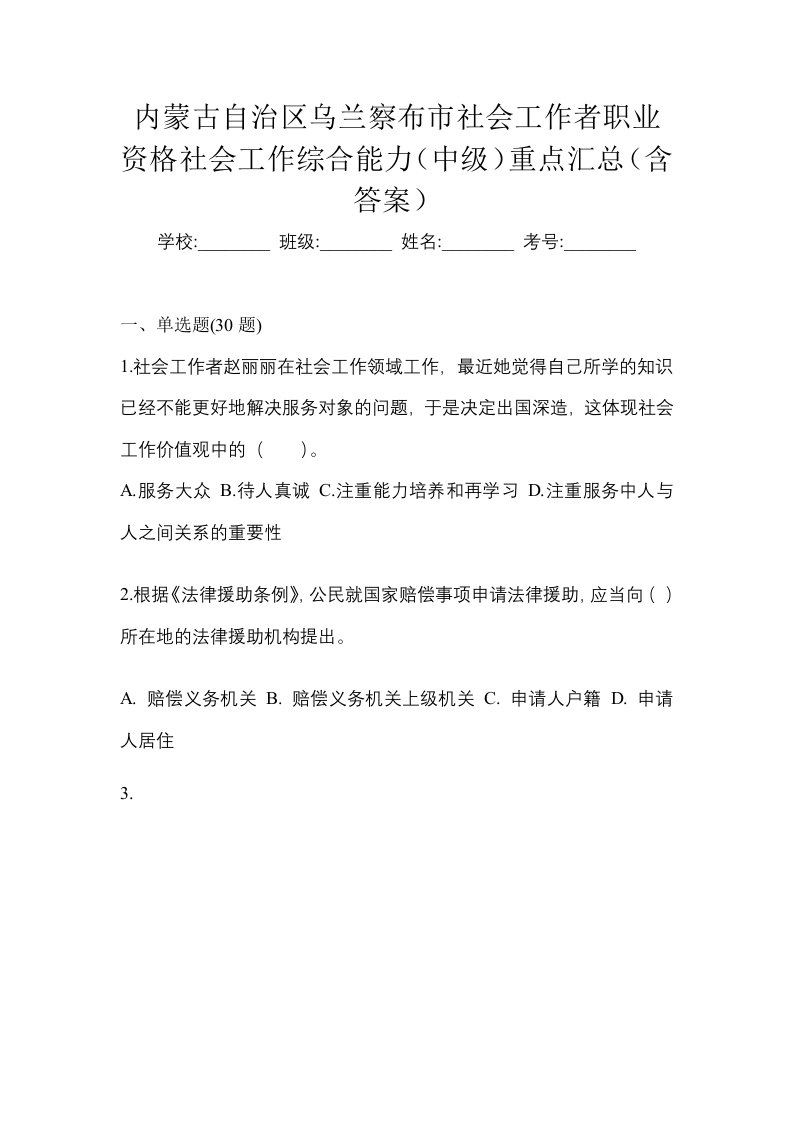 内蒙古自治区乌兰察布市社会工作者职业资格社会工作综合能力（中级）重点汇总（含答案）

学校:________ 班级:________ 姓名:________ 考号:________

一、单选题(30 题)

1.社会工作者赵丽丽在社会工作领域工作，最近她觉得自己所学的知识已经不能更好地解决服务对象的问题，于是决定出国深造，这体现社会工作价值观中的（　　）。

A.服务大众 B.待人真诚 C.注重能力培养和再学习 D.注重服务中人与人之间关系的重要性

2.根据《法律援助条例》，公民就国家赔偿事项申请法律援助，应当向（ ）所在地的法律援助机构提出。

A. 赔偿义务机关 B. 赔偿义务机关上级机关 C. 申请人户籍 D. 申请人居住

3.